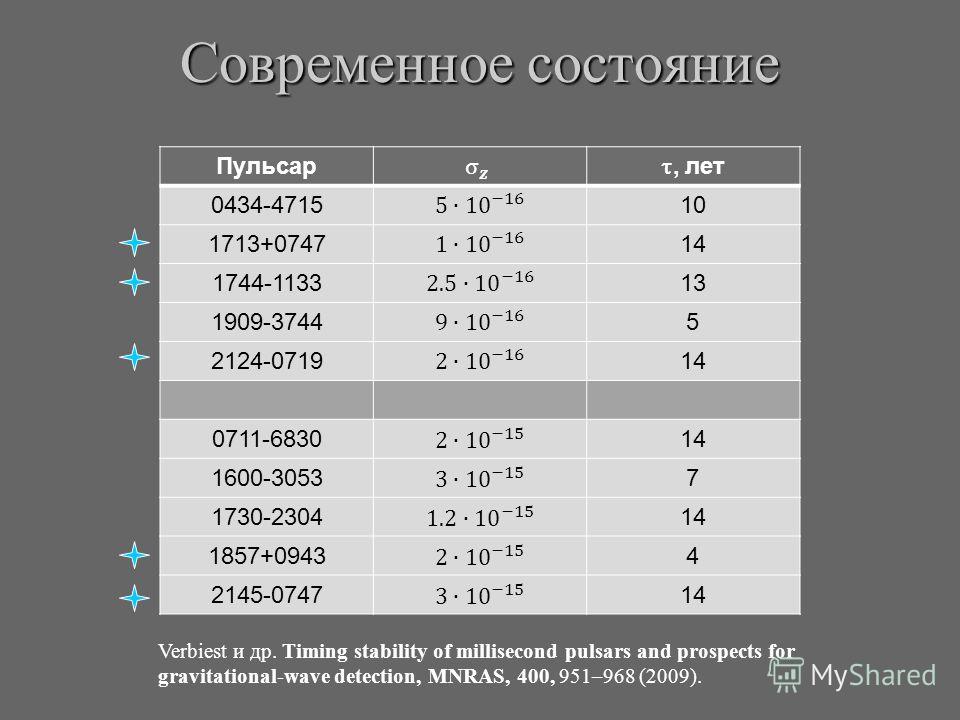 Современное состояние

| Пульсар | $\sigma_z$ | $\tau$, лет |
|---|---|---|
| 0434-4715 | $5 \cdot 10^{-16}$ | 10 |
| 1713+0747 | $1 \cdot 10^{-16}$ | 14 |
| 1744-1133 | $2.5 \cdot 10^{-16}$ | 13 |
| 1909-3744 | $9 \cdot 10^{-16}$ | 5 |
| 2124-0719 | $2 \cdot 10^{-16}$ | 14 |
| | | |
| 0711-6830 | $2 \cdot 10^{-15}$ | 14 |
| 1600-3053 | $3 \cdot 10^{-15}$ | 7 |
| 1730-2304 | $1.2 \cdot 10^{-15}$ | 14 |
| 1857+0943 | $2 \cdot 10^{-15}$ | 4 |
| 2145-0747 | $3 \cdot 10^{-15}$ | 14 |

Verbiest и др. Timing stability of millisecond pulsars and prospects for gravitational-wave detection, MNRAS, 400, 951–968 (2009).

MyShared